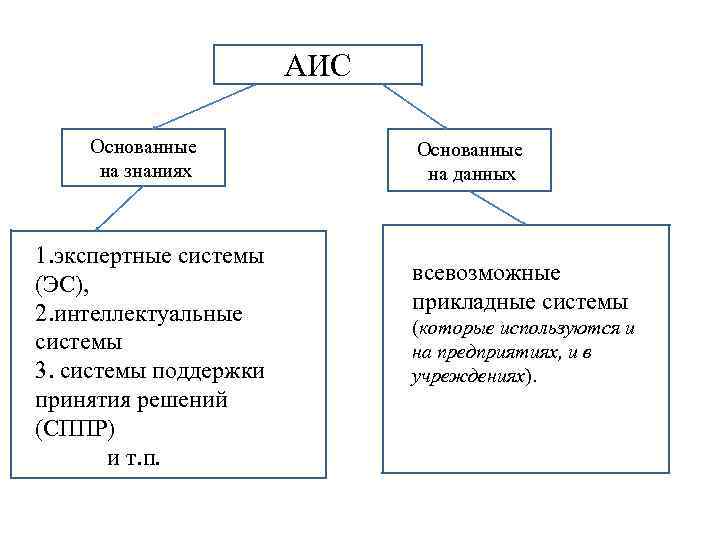 АИС

Основанные на знаниях

Основанные на данных

1.экспертные системы (ЭС),
2.интеллектуальные системы
3. системы поддержки принятия решений (СППР)
и т.п.

всевозможные прикладные системы (которые используются и на предприятиях, и в учреждениях).